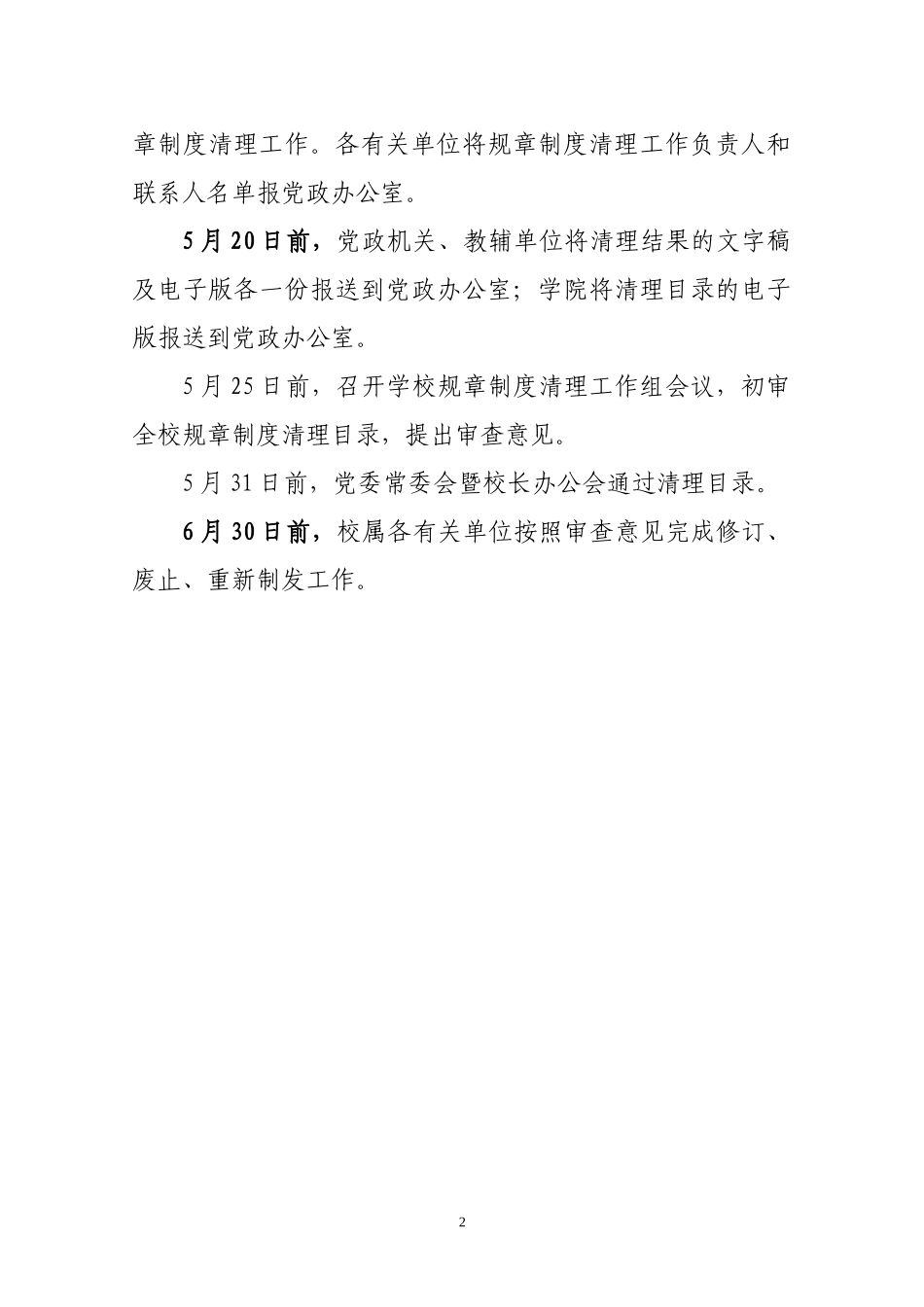 章制度清理工作。各有关单位将规章制度清理工作负责人和联系人名单报党政办公室。

5月20日前，党政机关、教辅单位将清理结果的文字稿及电子版各一份报送到党政办公室；学院将清理目录的电子版报送到党政办公室。

5月25日前，召开学校规章制度清理工作组会议，初审全校规章制度清理目录，提出审查意见。

5月31日前，党委常委会暨校长办公会通过清理目录。

6月30日前，校属各有关单位按照审查意见完成修订、废止、重新制发工作。

2